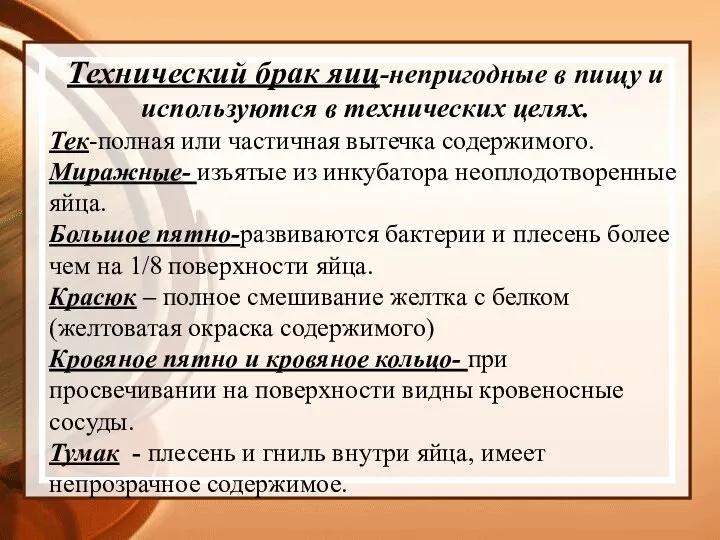 Технический брак яиц-непригодные в пищу и используются в технических целях.
Тек-полная или частичная вытечка содержимого.
Миражные- изъятые из инкубатора неоплодотворенные яйца.
Большое пятно-развиваются бактерии и плесень более чем на 1/8 поверхности яйца.
Красюк – полное смешивание желтка с белком (желтоватая окраска содержимого)
Кровяное пятно и кровяное кольцо- при просвечивании на поверхности видны кровеносные сосуды.
Тумак - плесень и гниль внутри яйца, имеет непрозрачное содержимое.